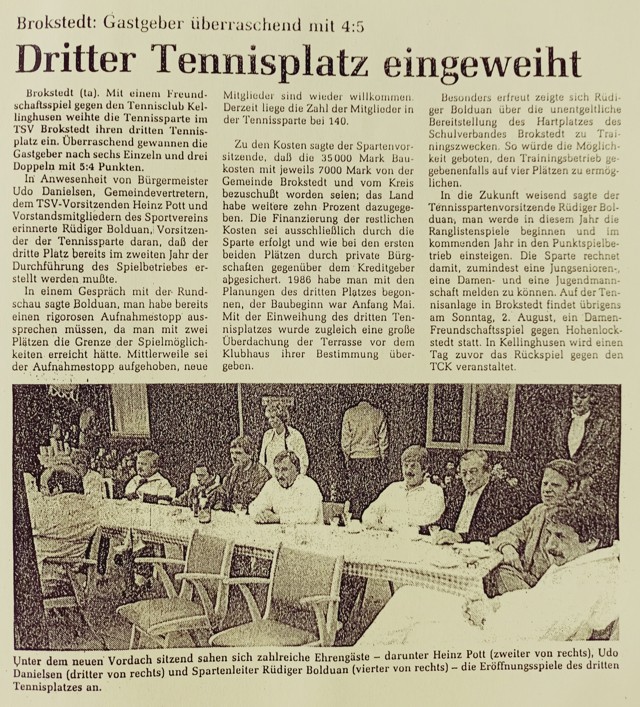 Brokstedt: Gastgeber überraschend mit 4:5

Dritter Tennisplatz eingeweiht

Brokstedt (ta). Mit einem Freundschaftsspiel gegen den Tennisclub Kellinghusen weihte die Tennissparte im TSV Brokstedt ihren dritten Tennisplatz ein. Überraschend gewannen die Gastgeber nach sechs Einzeln und drei Doppeln mit 5:4 Punkten.

In Anwesenheit von Bürgermeister Udo Danielsen, Gemeindevertretern, dem TSV-Vorsitzenden Heinz Pott und Vorstandsmitgliedern des Sportvereins erinnerte Rüdiger Bolduan, Vorsitzender der Tennissparte daran, daß der dritte Platz bereits im zweiten Jahr der Durchführung des Spielbetriebes erstellt werden mußte.

In einem Gespräch mit der Rundschau sagte Bolduan, man habe bereits einen rigorosen Aufnahmestopp aussprechen müssen, da man mit zwei Plätzen die Grenze der Spielmöglichkeiten erreicht hätte. Mittlerweile sei der Aufnahmestopp aufgehoben, neue Mitglieder sind wieder willkommen. Derzeit liege die Zahl der Mitglieder in der Tennissparte bei 140.

Zu den Kosten sagte der Spartenvorsitzende, daß die 35000 Mark Baukosten mit jeweils 7000 Mark von der Gemeinde Brokstedt und vom Kreis bezuschußt worden seien; das Land habe weitere zehn Prozent dazugegeben. Die Finanzierung der restlichen Kosten sei ausschließlich durch die Sparte erfolgt und wie bei den ersten beiden Plätzen durch private Bürgschaften gegenüber dem Kreditgeber abgesichert. 1986 habe man mit den Planungen des dritten Platzes begonnen, der Baubeginn war Anfang Mai. Mit der Einweihung des dritten Tennisplatzes wurde zugleich eine große Überdachung der Terrasse vor dem Klubhaus ihrer Bestimmung übergeben.

Besonders erfreut zeigte sich Rüdiger Bolduan über die unentgeltliche Bereitstellung des Hartplatzes des Schulverbandes Brokstedt zu Trainingszwecken. So würde die Möglichkeit geboten, den Trainingsbetrieb gegebenenfalls auf vier Plätzen zu ermöglichen.

In die Zukunft weisend sagte der Tennisspartenvorsitzende Rüdiger Bolduan, man werde in diesem Jahr die Ranglistenspiele beginnen und im kommenden Jahr in den Punktspielbetrieb einsteigen. Die Sparte rechnet damit, zumindest eine Jungsenioren-, eine Damen- und eine Jugendmannschaft melden zu können. Auf der Tennisanlage in Brokstedt findet übrigens am Sonntag, 2. August, ein Damen-Freundschaftsspiel gegen Hohenlockstedt statt. In Kellinghusen wird einen Tag zuvor das Rückspiel gegen den TCK veranstaltet.

Unter dem neuen Vordach sitzend sahen sich zahlreiche Ehrengäste – darunter Heinz Pott (zweiter von rechts), Udo Danielsen (dritter von rechts) und Spartenleiter Rüdiger Bolduan (vierter von rechts) – die Eröffnungsspiele des dritten Tennisplatzes an.